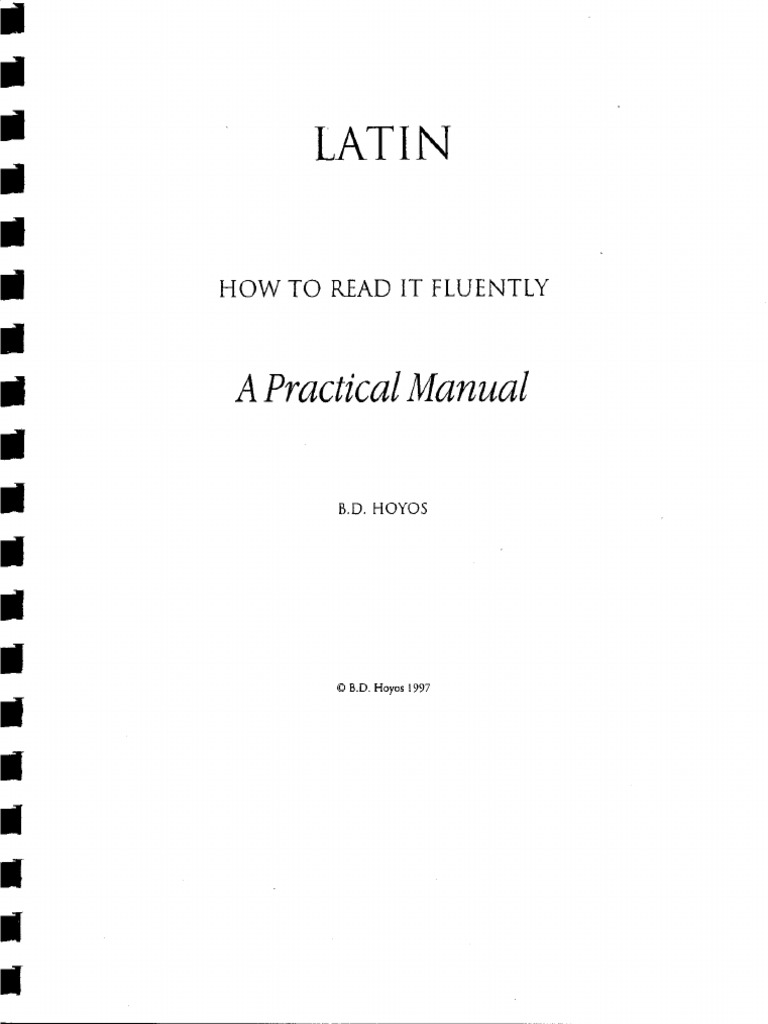 LATIN

HOW TO READ IT FLUENTLY

A Practical Manual

B.D. HOYOS

© B.D. Hoyos 1997